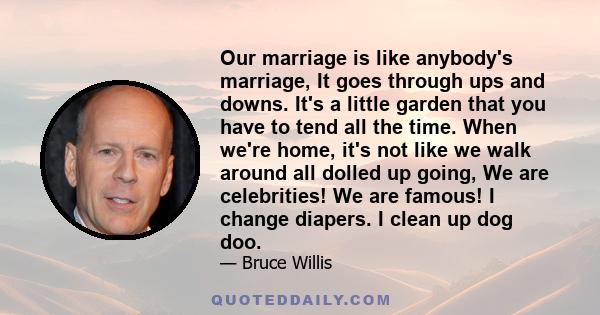 Our marriage is like anybody's marriage, It goes through ups and downs. It's a little garden that you have to tend all the time. When we're home, it's not like we walk around all dolled up going, We are celebrities! We are famous! I change diapers. I clean up dog doo.

— Bruce Willis

QUOTEDDAILY.COM